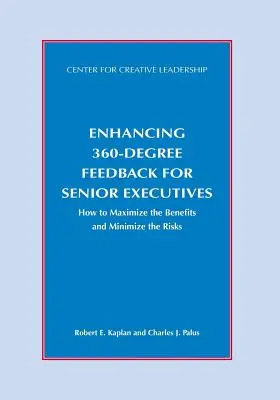 CENTER FOR CREATIVE LEADERSHIP

ENHANCING 360-DEGREE FEEDBACK FOR SENIOR EXECUTIVES

How to Maximize the Benefits and Minimize the Risks

Robert E. Kaplan and Charles J. Palus